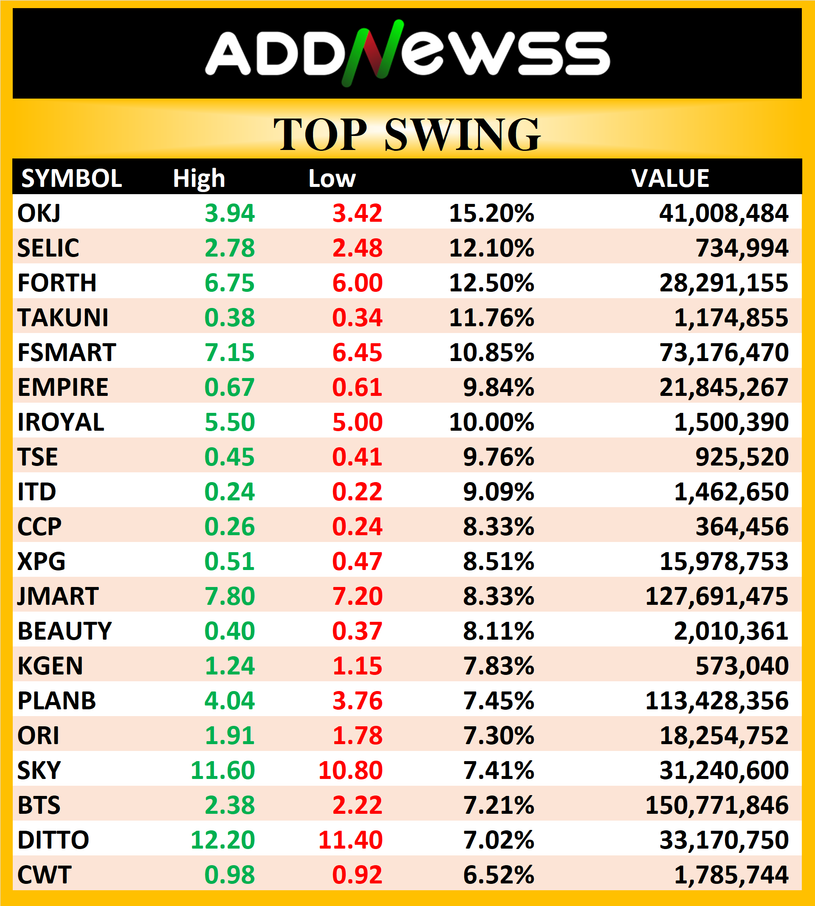 ADDNEWSS

TOP SWING

| SYMBOL | High | Low | | VALUE |
|---|---|---|---|---|
| OKJ | 3.94 | 3.42 | 15.20% | 41,008,484 |
| SELIC | 2.78 | 2.48 | 12.10% | 734,994 |
| FORTH | 6.75 | 6.00 | 12.50% | 28,291,155 |
| TAKUNI | 0.38 | 0.34 | 11.76% | 1,174,855 |
| FSMART | 7.15 | 6.45 | 10.85% | 73,176,470 |
| EMPIRE | 0.67 | 0.61 | 9.84% | 21,845,267 |
| IROYAL | 5.50 | 5.00 | 10.00% | 1,500,390 |
| TSE | 0.45 | 0.41 | 9.76% | 925,520 |
| ITD | 0.24 | 0.22 | 9.09% | 1,462,650 |
| CCP | 0.26 | 0.24 | 8.33% | 364,456 |
| XPG | 0.51 | 0.47 | 8.51% | 15,978,753 |
| JMART | 7.80 | 7.20 | 8.33% | 127,691,475 |
| BEAUTY | 0.40 | 0.37 | 8.11% | 2,010,361 |
| KGEN | 1.24 | 1.15 | 7.83% | 573,040 |
| PLANB | 4.04 | 3.76 | 7.45% | 113,428,356 |
| ORI | 1.91 | 1.78 | 7.30% | 18,254,752 |
| SKY | 11.60 | 10.80 | 7.41% | 31,240,600 |
| BTS | 2.38 | 2.22 | 7.21% | 150,771,846 |
| DITTO | 12.20 | 11.40 | 7.02% | 33,170,750 |
| CWT | 0.98 | 0.92 | 6.52% | 1,785,744 |